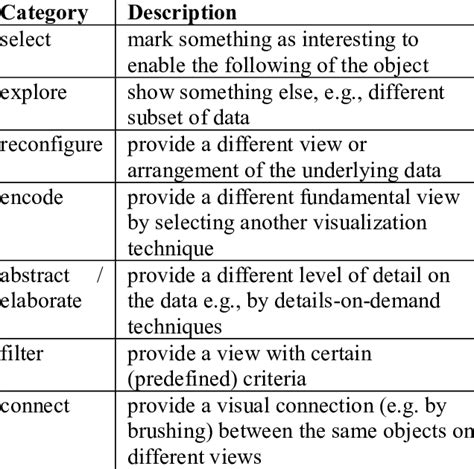 | Category | Description |
|---|---|
| select | mark something as interesting to enable the following of the object |
| explore | show something else, e.g., different subset of data |
| reconfigure | provide a different view or arrangement of the underlying data |
| encode | provide a different fundamental view by selecting another visualization technique |
| abstract / elaborate | provide a different level of detail on the data e.g., by details-on-demand techniques |
| filter | provide a view with certain (predefined) criteria |
| connect | provide a visual connection (e.g. by brushing) between the same objects on different views |